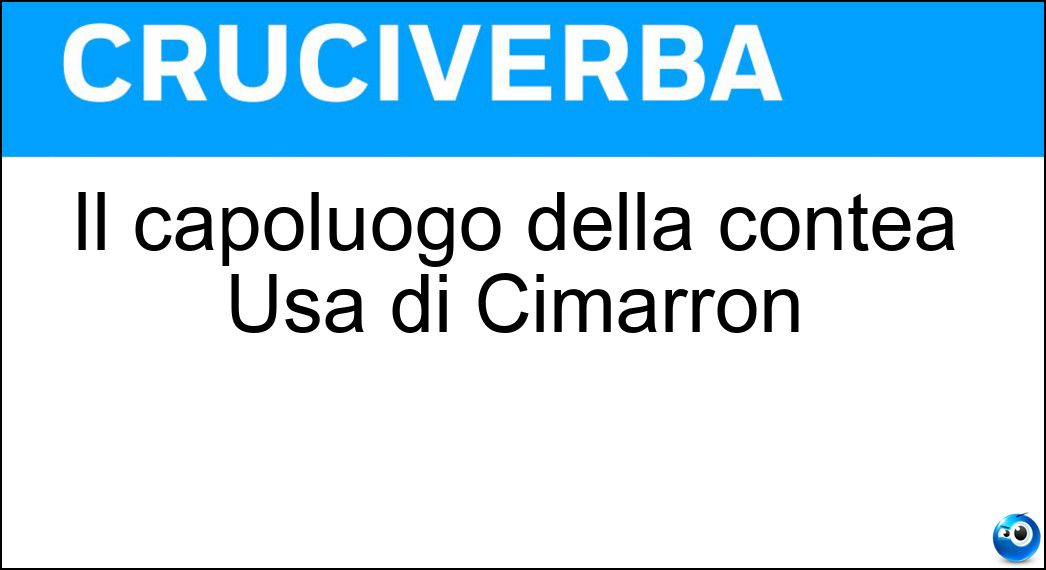 CRUCIVERBA

Il capoluogo della contea Usa di Cimarron